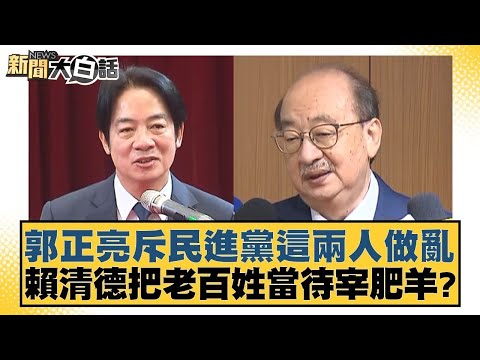 新聞 NEWS 大白話

郭正亮斥民進黨這兩人做亂
賴清德把老百姓當待宰肥羊?